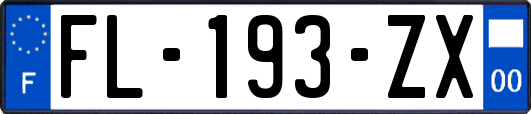 F
FL-193-ZX
00